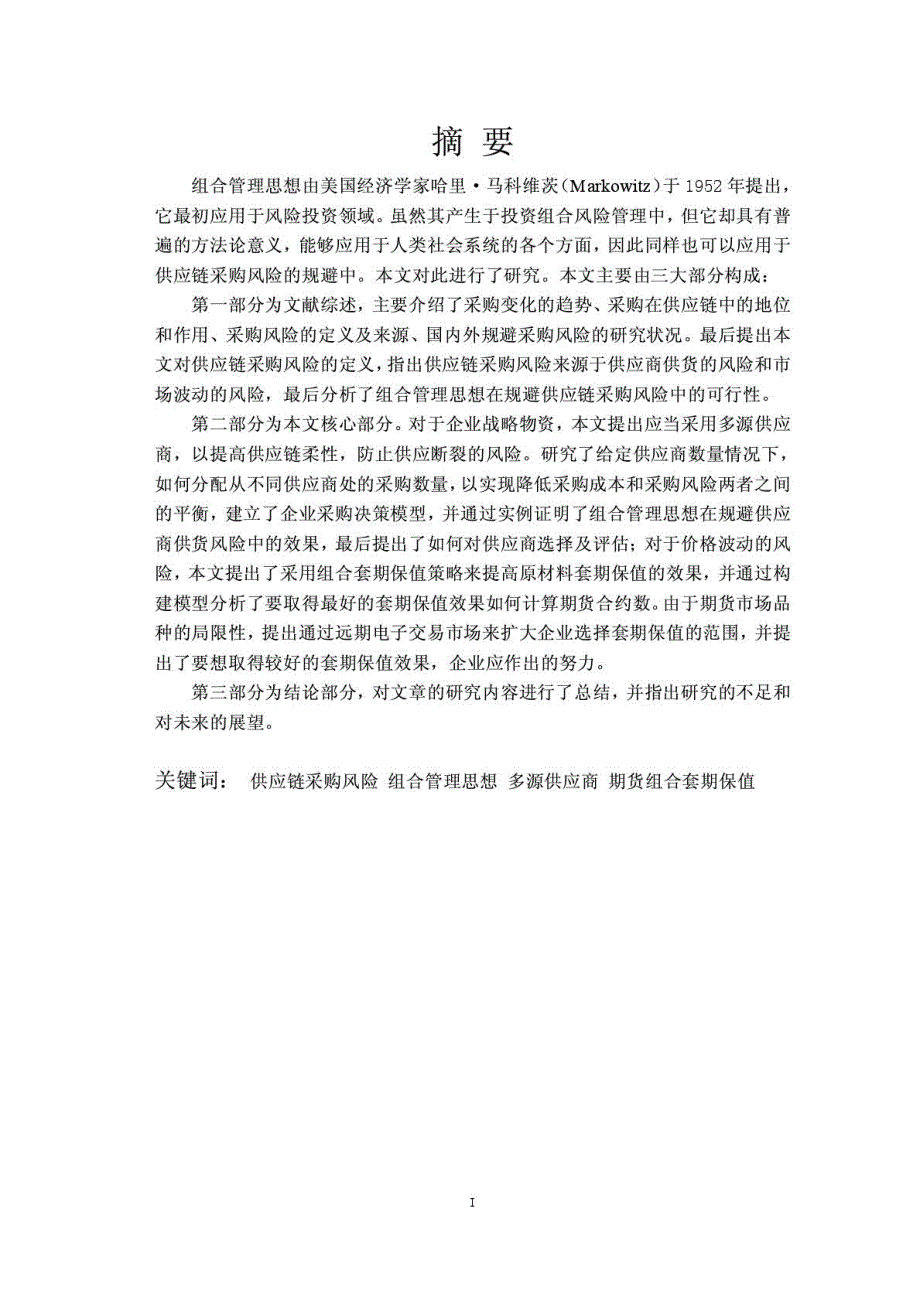 摘 要

组合管理思想由美国经济学家哈里·马科维茨（Markowitz）于 1952 年提出，它最初应用于风险投资领域。虽然其产生于投资组合风险管理中，但它却具有普遍的方法论意义，能够应用于人类社会系统的各个方面，因此同样也可以应用于供应链采购风险的规避中。本文对此进行了研究。本文主要由三大部分构成：

第一部分为文献综述，主要介绍了采购变化的趋势、采购在供应链中的地位和作用、采购风险的定义及来源、国内外规避采购风险的研究状况。最后提出本文对供应链采购风险的定义，指出供应链采购风险来源于供应商供货的风险和市场波动的风险，最后分析了组合管理思想在规避供应链采购风险中的可行性。

第二部分为本文核心部分。对于企业战略物资，本文提出应当采用多源供应商，以提高供应链柔性，防止供应断裂的风险。研究了给定供应商数量情况下，如何分配从不同供应商处的采购数量，以实现降低采购成本和采购风险两者之间的平衡，建立了企业采购决策模型，并通过实例证明了组合管理思想在规避供应商供货风险中的效果，最后提出了如何对供应商选择及评估；对于价格波动的风险，本文提出了采用组合套期保值策略来提高原材料套期保值的效果，并通过构建模型分析了要取得最好的套期保值效果如何计算期货合约数。由于期货市场品种的局限性，提出通过远期电子交易市场来扩大企业选择套期保值的范围，并提出了要想取得较好的套期保值效果，企业应作出的努力。

第三部分为结论部分，对文章的研究内容进行了总结，并指出研究的不足和对未来的展望。

关键词： 供应链采购风险 组合管理思想 多源供应商 期货组合套期保值

I